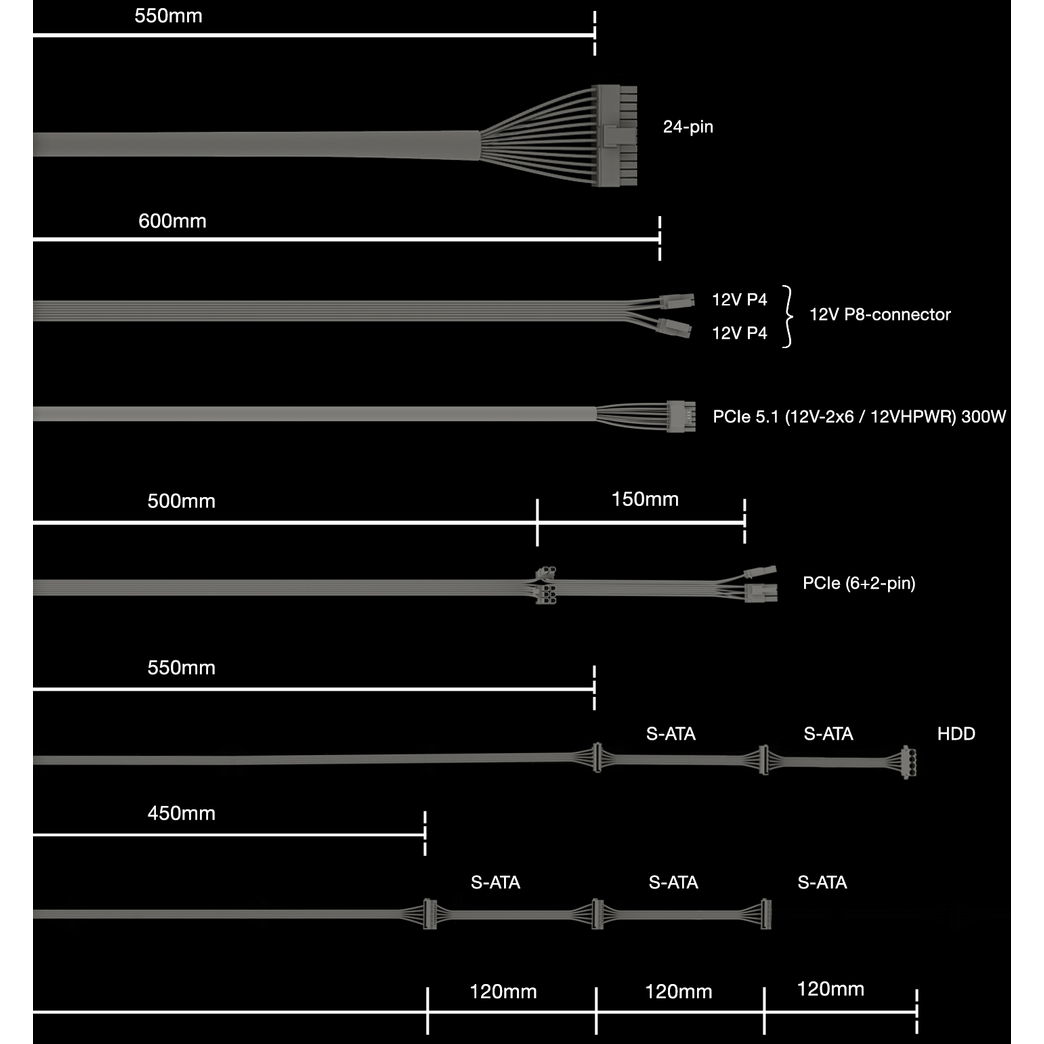 550mm

24-pin

600mm

12V P4
12V P4
12V P8-connector

PCIe 5.1 (12V-2x6 / 12VHPWR) 300W

500mm
150mm

PCIe (6+2-pin)

550mm

S-ATA
S-ATA
HDD

450mm

S-ATA
S-ATA
S-ATA

120mm
120mm
120mm